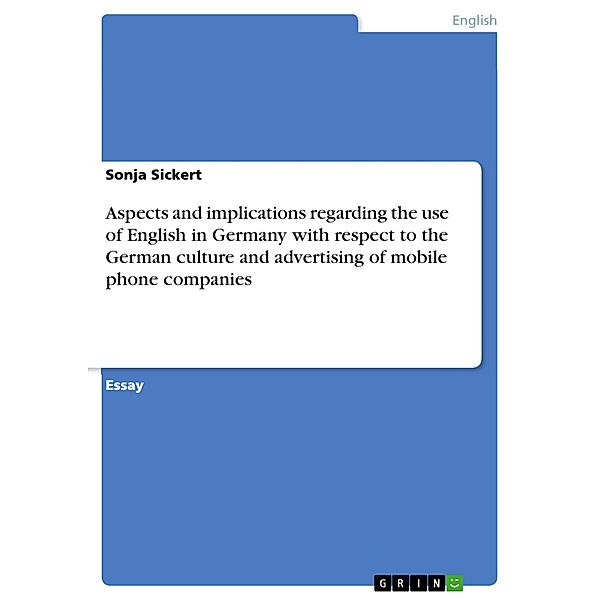 English

Sonja Sickert

Aspects and implications regarding the use of English in Germany with respect to the German culture and advertising of mobile phone companies

Essay

GRIN